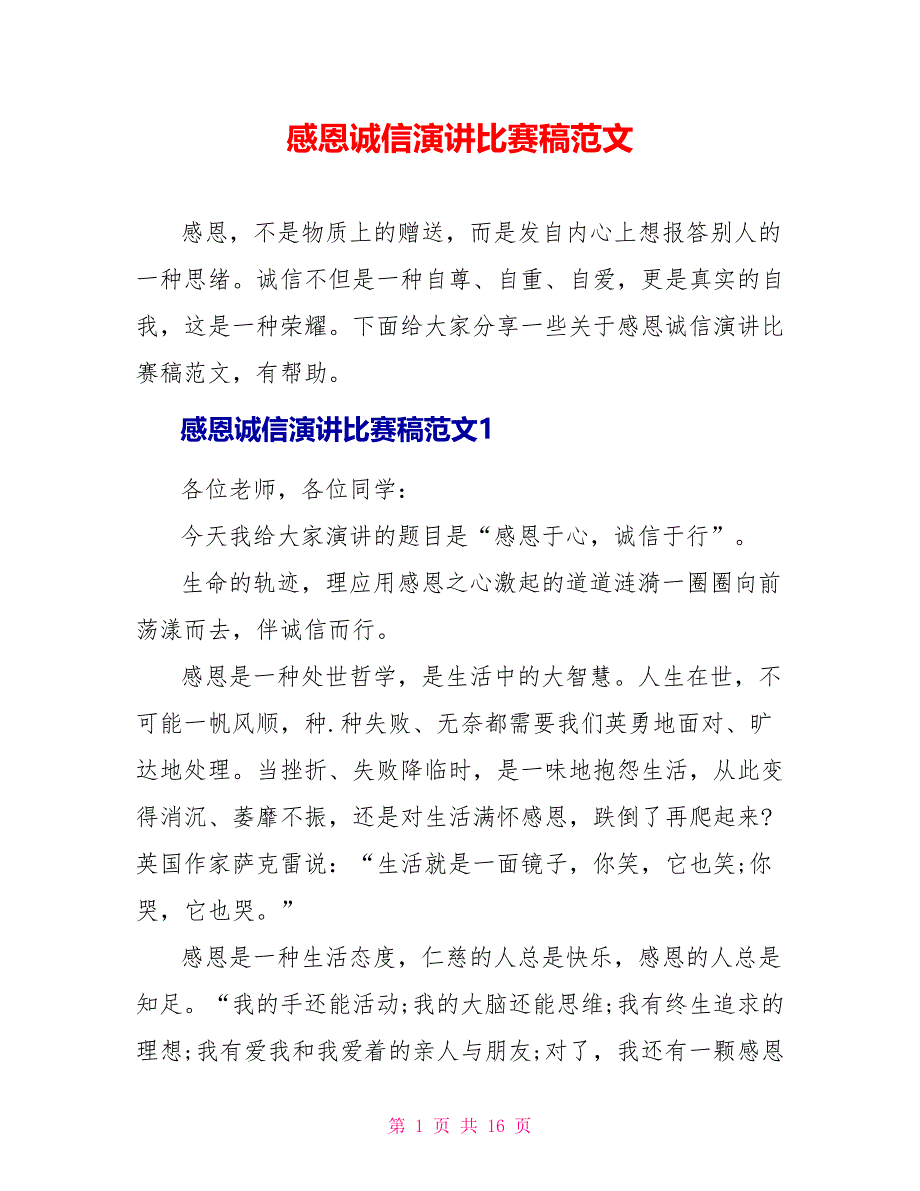 感恩诚信演讲比赛稿范文

感恩，不是物质上的赠送，而是发自内心上想报答别人的一种思绪。诚信不但是一种自尊、自重、自爱，更是真实的自我，这是一种荣耀。下面给大家分享一些关于感恩诚信演讲比赛稿范文，有帮助。

感恩诚信演讲比赛稿范文1

各位老师，各位同学：

今天我给大家演讲的题目是“感恩于心，诚信于行”。

生命的轨迹，理应用感恩之心激起的道道涟漪一圈圈向前荡漾而去，伴诚信而行。

感恩是一种处世哲学，是生活中的大智慧。人生在世，不可能一帆风顺，种.种失败、无奈都需要我们英勇地面对、旷达地处理。当挫折、失败降临时，是一味地抱怨生活，从此变得消沉、萎靡不振，还是对生活满怀感恩，跌倒了再爬起来?英国作家萨克雷说：“生活就是一面镜子，你笑，它也笑;你哭，它也哭。”

感恩是一种生活态度，仁慈的人总是快乐，感恩的人总是知足。“我的手还能活动;我的大脑还能思维;我有终生追求的理想;我有爱我和我爱着的亲人与朋友;对了，我还有一颗感恩

第 1 页 共 16 页